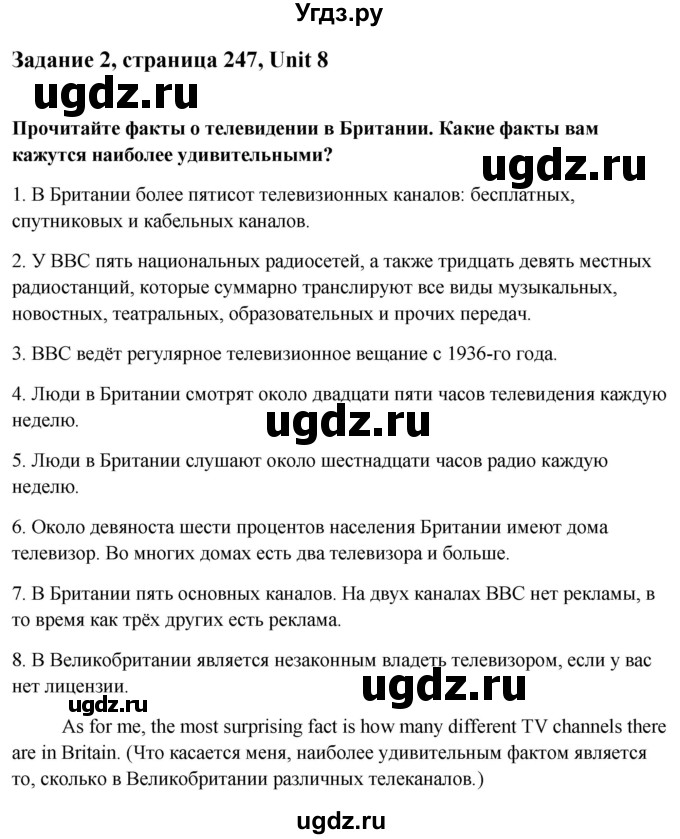 Угдз.ру

Задание 2, страница 247, Unit 8

ugdz.ru

Прочитайте факты о телевидении в Британии. Какие факты вам кажутся наиболее удивительными?

ugdz.ru

1. В Британии более пятисот телевизионных каналов: бесплатных, спутниковых и кабельных каналов.

2. У BBC пять национальных радиосетей, а также тридцать девять местных радиостанций, которые суммарно транслируют все виды музыкальных, новостных, театральных, образовательных и прочих передач.

3. BBC ведёт регулярное телевизионное вещание с 1936-го года.

4. Люди в Британии смотрят около двадцати пяти часов телевидения каждую неделю.

ugdz.ru

5. Люди в Британии слушают около шестнадцати часов радио каждую неделю.

6. Около девяноста шести процентов населения Британии имеют дома телевизор. Во многих домах есть два телевизора и больше.

7. В Британии пять основных каналов. На двух каналах BBC нет рекламы, в то время как трёх других есть реклама.

8. В Великобритании является незаконным владеть телевизором, если у вас нет лицензии.

ugdz.ru

ugdz.ru

As for me, the most surprising fact is how many different TV channels there are in Britain. (Что касается меня, наиболее удивительным фактом является то, сколько в Великобритании различных телеканалов.)

ugdz.ru